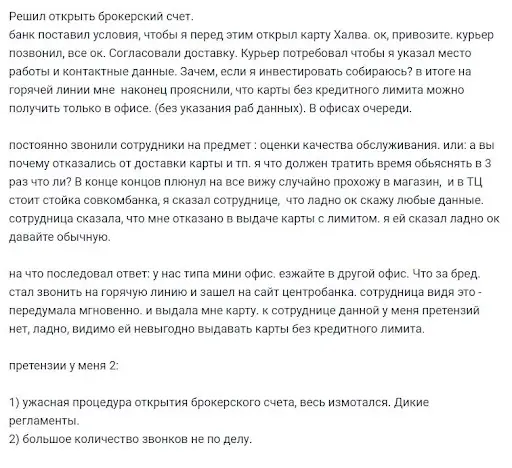 Решил открыть брокерский счет.
банк поставил условия, чтобы я перед этим открыл карту Халва. ок, привозите. курьер позвонил, все ок. Согласовали доставку. Курьер потребовал чтобы я указал место работы и контактные данные. Зачем, если я инвестировать собираюсь? в итоге на горячей линии мне  наконец прояснили, что карты без кредитного лимита можно получить только в офисе. (без указания раб данных). В офисах очереди.

постоянно звонили сотрудники на предмет : оценки качества обслуживания. или: а вы почему отказались от доставки карты и тп. я что должен тратить время обьяснять в 3 раз что ли? В конце концов плюнул на все вижу случайно прохожу в магазин,  и в ТЦ стоит стойка совкомбанка, я сказал сотруднице,  что ладно ок скажу любые данные. сотрудница сказала, что мне отказано в выдаче карты с лимитом. я ей сказал ладно ок давайте обычную.

на что последовал ответ: у нас типа мини офис. езжайте в другой офис. Что за бред. стал звонить на горячую линию и зашел на сайт центробанка. сотрудница видя это - передумала мгновенно. и выдала мне карту. к сотруднице данной у меня претензий нет, ладно, видимо ей невыгодно выдавать карты без кредитного лимита.

претензии у меня 2:

1) ужасная процедура открытия брокерского счета, весь измотался. Дикие регламенты.
2) большое количество звонков не по делу.